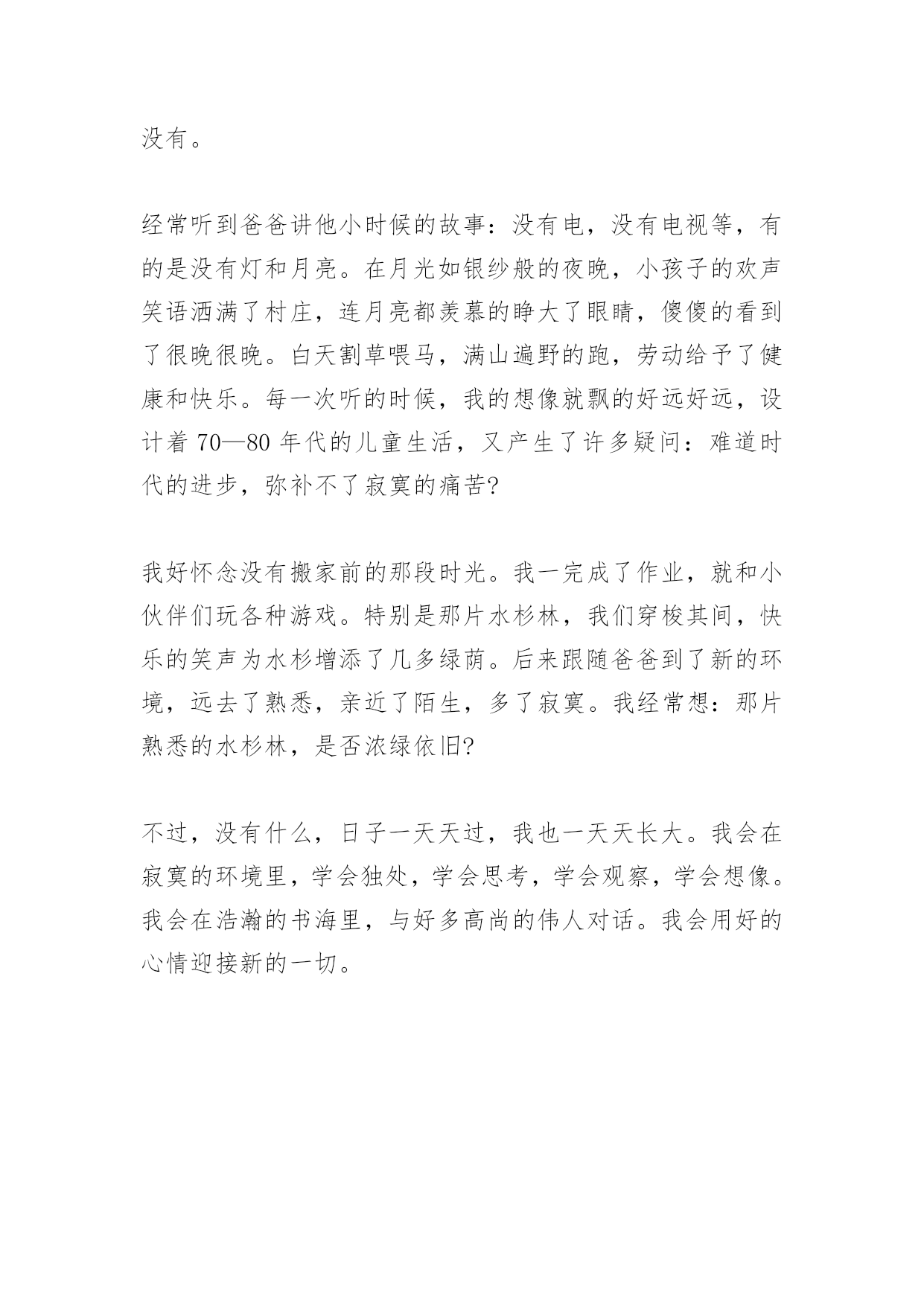 没有。

经常听到爸爸讲他小时候的故事：没有电，没有电视等，有的是没有灯和月亮。在月光如银纱般的夜晚，小孩子的欢声笑语洒满了村庄，连月亮都羡慕的睁大了眼睛，傻傻的看到了很晚很晚。白天割草喂马，满山遍野的跑，劳动给予了健康和快乐。每一次听的时候，我的想像就飘的好远好远，设计着 70—80 年代的儿童生活，又产生了许多疑问：难道时代的进步，弥补不了寂寞的痛苦?

我好怀念没有搬家前的那段时光。我一完成了作业，就和小伙伴们玩各种游戏。特别是那片水杉林，我们穿梭其间，快乐的笑声为水杉增添了几多绿荫。后来跟随爸爸到了新的环境，远去了熟悉，亲近了陌生，多了寂寞。我经常想：那片熟悉的水杉林，是否浓绿依旧?

不过，没有什么，日子一天天过，我也一天天长大。我会在寂寞的环境里，学会独处，学会思考，学会观察，学会想像。我会在浩瀚的书海里，与好多高尚的伟人对话。我会用好的心情迎接新的一切。